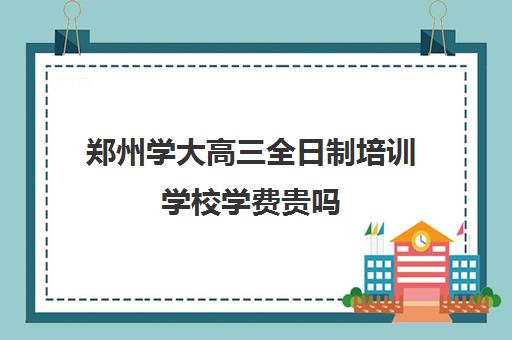 郑州学大高三全日制培训学校学费贵吗